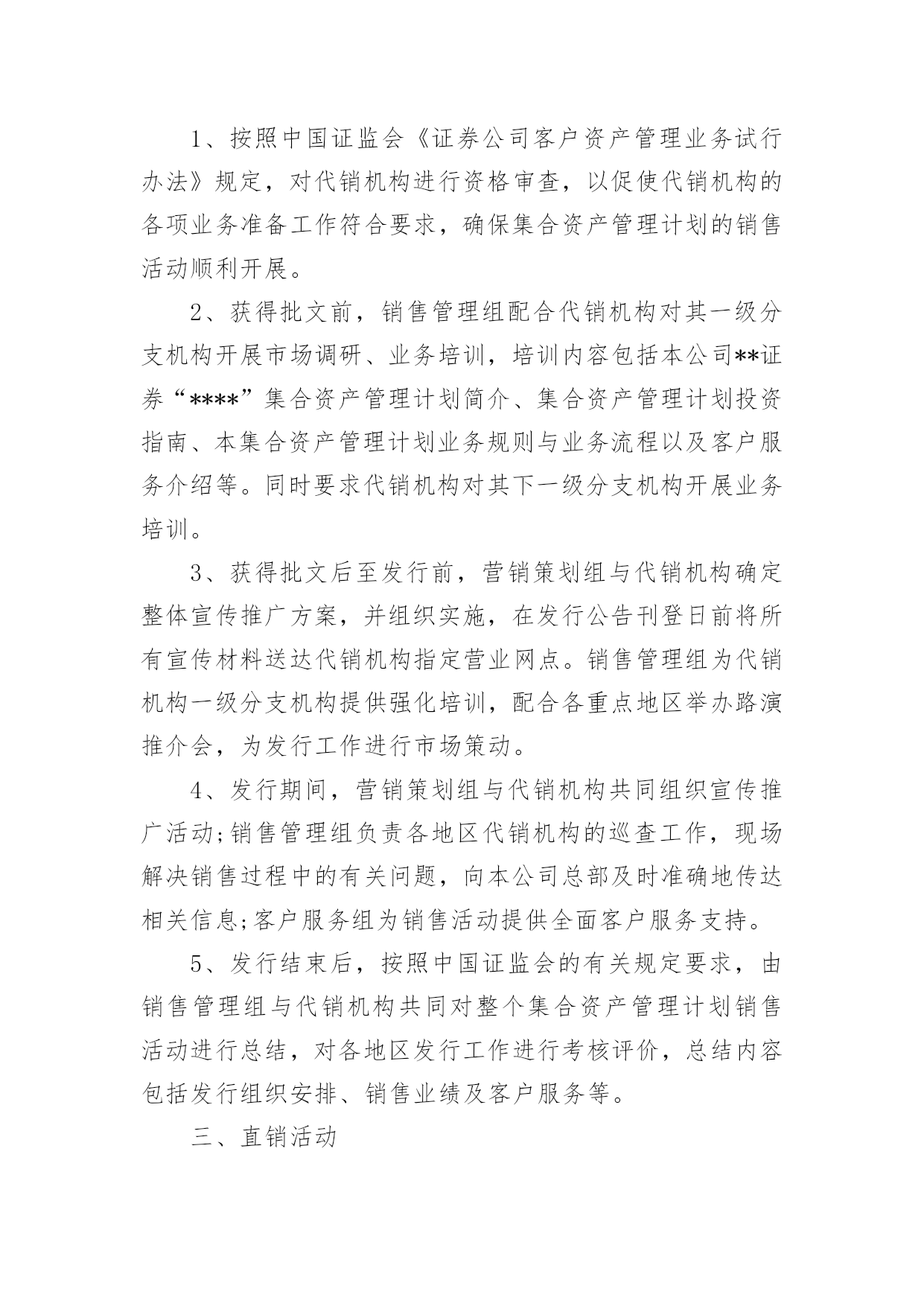 1、按照中国证监会《证券公司客户资产管理业务试行办法》规定，对代销机构进行资格审查，以促使代销机构的各项业务准备工作符合要求，确保集合资产管理计划的销售活动顺利开展。

2、获得批文前，销售管理组配合代销机构对其一级分支机构开展市场调研、业务培训，培训内容包括本公司**证券“****”集合资产管理计划简介、集合资产管理计划投资指南、本集合资产管理计划业务规则与业务流程以及客户服务介绍等。同时要求代销机构对其下一级分支机构开展业务培训。

3、获得批文后至发行前，营销策划组与代销机构确定整体宣传推广方案，并组织实施，在发行公告刊登日前将所有宣传材料送达代销机构指定营业网点。销售管理组为代销机构一级分支机构提供强化培训，配合各重点地区举办路演推介会，为发行工作进行市场策动。

4、发行期间，营销策划组与代销机构共同组织宣传推广活动;销售管理组负责各地区代销机构的巡查工作，现场解决销售过程中的有关问题，向本公司总部及时准确地传达相关信息;客户服务组为销售活动提供全面客户服务支持。

5、发行结束后，按照中国证监会的有关规定要求，由销售管理组与代销机构共同对整个集合资产管理计划销售活动进行总结，对各地区发行工作进行考核评价，总结内容包括发行组织安排、销售业绩及客户服务等。

三、直销活动